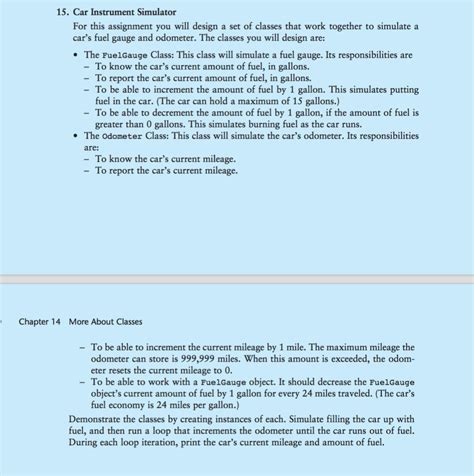 15. Car Instrument Simulator

For this assignment you will design a set of classes that work together to simulate a car's fuel gauge and odometer. The classes you will design are:

• The FuelGauge Class: This class will simulate a fuel gauge. Its responsibilities are
– To know the car's current amount of fuel, in gallons.
– To report the car's current amount of fuel, in gallons.
– To be able to increment the amount of fuel by 1 gallon. This simulates putting fuel in the car. (The car can hold a maximum of 15 gallons.)
– To be able to decrement the amount of fuel by 1 gallon, if the amount of fuel is greater than 0 gallons. This simulates burning fuel as the car runs.
• The Odometer Class: This class will simulate the car's odometer. Its responsibilities are:
– To know the car's current mileage.
– To report the car's current mileage.

Chapter 14 More About Classes

– To be able to increment the current mileage by 1 mile. The maximum mileage the odometer can store is 999,999 miles. When this amount is exceeded, the odometer resets the current mileage to 0.
– To be able to work with a FuelGauge object. It should decrease the FuelGauge object's current amount of fuel by 1 gallon for every 24 miles traveled. (The car's fuel economy is 24 miles per gallon.)

Demonstrate the classes by creating instances of each. Simulate filling the car up with fuel, and then run a loop that increments the odometer until the car runs out of fuel. During each loop iteration, print the car's current mileage and amount of fuel.